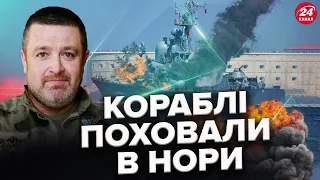 24 КАНАЛ

КОРАБЛІ ПОХОВАЛИ В НОРИ